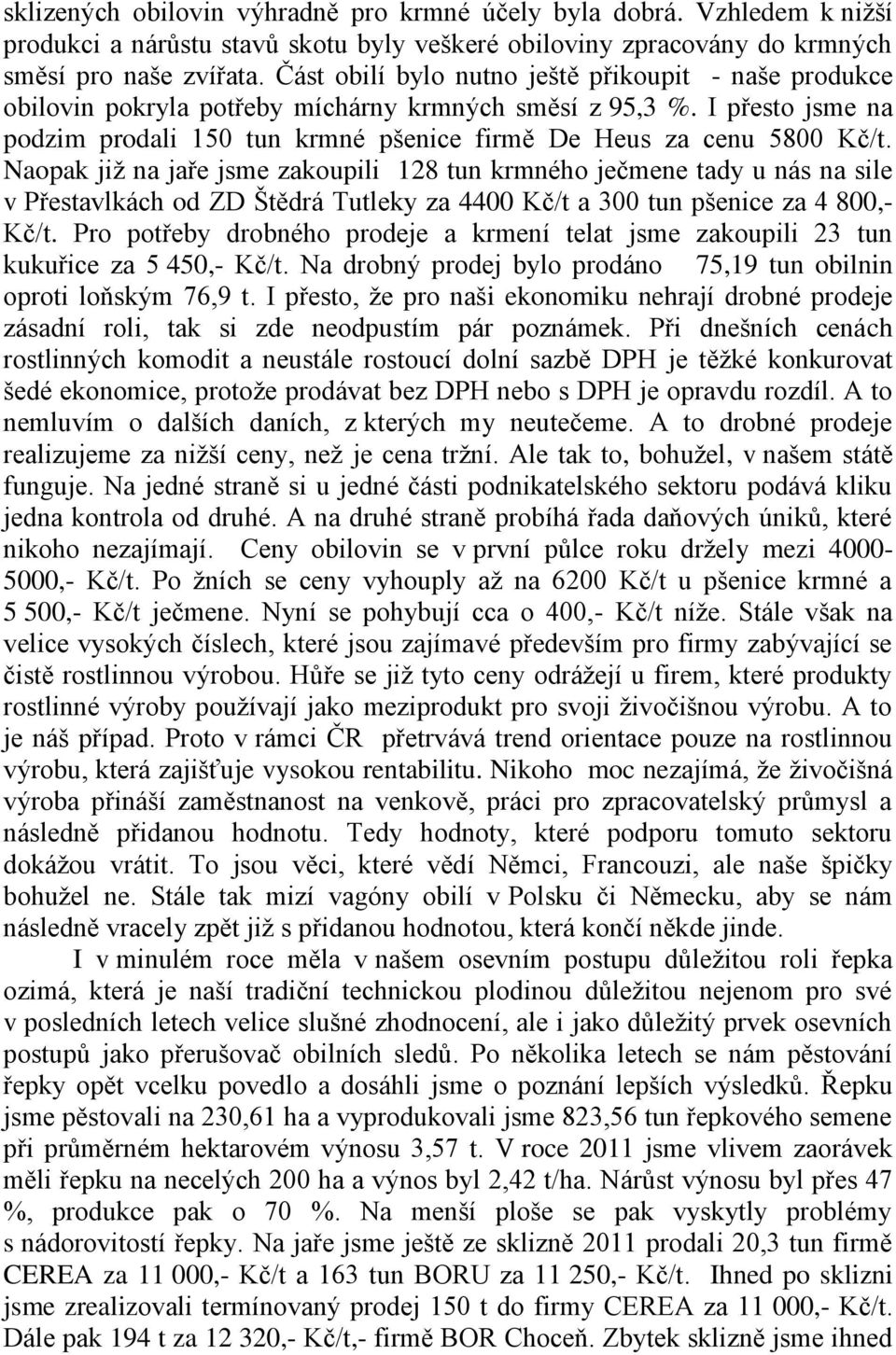 sklizených obilovin výhradně pro krmné účely byla dobrá. Vzhledem k nižší produkci a nárůstu stavů skotu byly veškeré obiloviny zpracovány do krmných směsí pro naše zvířata. Část obilí bylo nutno ještě přikoupit - naše produkce obilovin pokryla potřeby míchárny krmných směsí z 95,3 %. I přesto jsme na podzim prodali 150 tun krmné pšenice firmě De Heus za cenu 5800 Kč/t. Naopak již na jaře jsme zakoupili 128 tun krmného ječmene tady u nás na sile v Přestavlkách od ZD Štědrá Tutleky za 4400 Kč/t a 300 tun pšenice za 4 800,- Kč/t. Pro potřeby drobného prodeje a krmení telat jsme zakoupili 23 tun kukuřice za 5 450,- Kč/t. Na drobný prodej bylo prodáno 75,19 tun obilnin oproti loňským 76,9 t. I přesto, že pro naši ekonomiku nehrají drobné prodeje zásadní roli, tak si zde neodpustím pár poznámek. Při dnešních cenách rostlinných komodit a neustále rostoucí dolní sazbě DPH je těžké konkurovat šedé ekonomice, protože prodávat bez DPH nebo s DPH je opravdu rozdíl. A to nemluvím o dalších daních, z kterých my neutečeme. A to drobné prodeje realizujeme za nižší ceny, než je cena tržní. Ale tak to, bohužel, v našem státě funguje. Na jedné straně si u jedné části podnikatelského sektoru podává kliku jedna kontrola od druhé. A na druhé straně probíhá řada daňových úniků, které nikoho nezajímají. Ceny obilovin se v první půlce roku držely mezi 4000-5000,- Kč/t. Po žních se ceny vyhouply až na 6200 Kč/t u pšenice krmné a 5 500,- Kč/t ječmene. Nyní se pohybují cca o 400,- Kč/t níže. Stále však na velice vysokých číslech, které jsou zajímavé především pro firmy zabývající se čistě rostlinnou výrobou. Hůře se již tyto ceny odrážejí u firem, které produkty rostlinné výroby používají jako meziprodukt pro svoji živočišnou výrobu. A to je náš případ. Proto v rámci ČR přetrvává trend orientace pouze na rostlinnou výrobu, která zajišťuje vysokou rentabilitu. Nikoho moc nezajímá, že živočišná výroba přináší zaměstnanost na venkově, práci pro zpracovatelský průmysl a následně přidanou hodnotu. Tedy hodnoty, které podporu tomuto sektoru dokážou vrátit. To jsou věci, které vědí Němci, Francouzi, ale naše špičky bohužel ne. Stále tak mizí vagóny obilí v Polsku či Německu, aby se nám následně vracely zpět již s přidanou hodnotou, která končí někde jinde.

I v minulém roce měla v našem osevním postupu důležitou roli řepka ozimá, která je naší tradiční technickou plodinou důležitou nejenom pro své v posledních letech velice slušné zhodnocení, ale i jako důležitý prvek osevních postupů jako přerušovač obilních sledů. Po několika letech se nám pěstování řepky opět vcelku povedlo a dosáhli jsme o poznání lepších výsledků. Řepku jsme pěstovali na 230,61 ha a vyprodukovali jsme 823,56 tun řepkového semene při průměrném hektarovém výnosu 3,57 t. V roce 2011 jsme vlivem zaorávek měli řepku na necelých 200 ha a výnos byl 2,42 t/ha. Nárůst výnosu byl přes 47 %, produkce pak o 70 %. Na menší ploše se pak vyskytly problémy s nádorovitostí řepky. Na jaře jsme ještě ze sklizně 2011 prodali 20,3 tun firmě CEREA za 11 000,- Kč/t a 163 tun BORU za 11 250,- Kč/t. Ihned po sklizni jsme zrealizovali termínovaný prodej 150 t do firmy CEREA za 11 000,- Kč/t. Dále pak 194 t za 12 320,- Kč/t,- firmě BOR Choceň. Zbytek sklizně jsme ihned